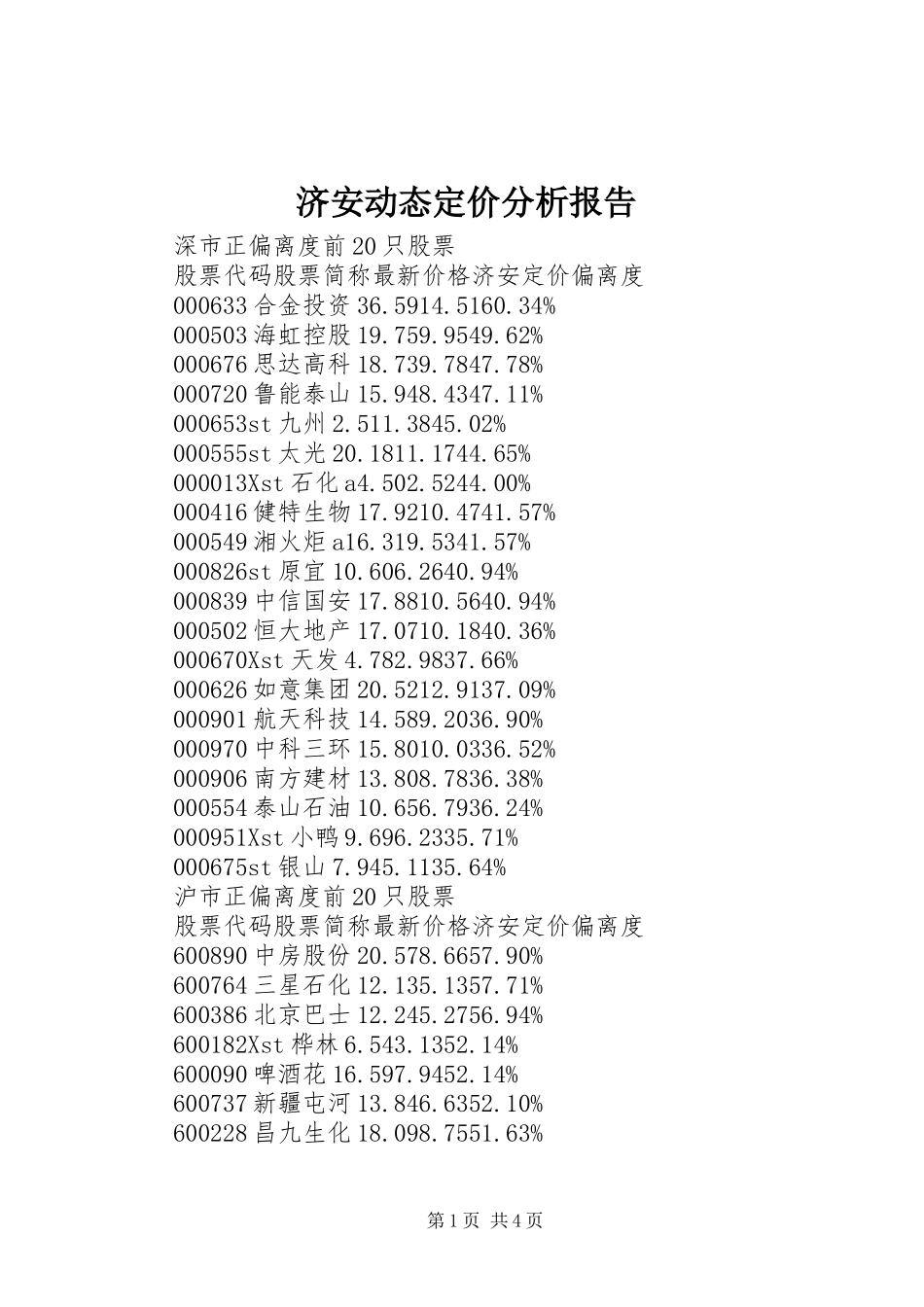 济安动态定价分析报告

深市正偏离度前20只股票
股票代码股票简称最新价格济安定价偏离度
000633合金投资36.5914.5160.34%
000503海虹控股19.759.9549.62%
000676思达高科18.739.7847.78%
000720鲁能泰山15.948.4347.11%
000653st九州2.511.3845.02%
000555st太光20.1811.1744.65%
000013Xst石化a4.502.5244.00%
000416健特生物17.9210.4741.57%
000549湘火炬a16.319.5341.57%
000826st原宜10.606.2640.94%
000839中信国安17.8810.5640.94%
000502恒大地产17.0710.1840.36%
000670Xst天发4.782.9837.66%
000626如意集团20.5212.9137.09%
000901航天科技14.589.2036.90%
000970中科三环15.8010.0336.52%
000906南方建材13.808.7836.38%
000554泰山石油10.656.7936.24%
000951Xst小鸭9.696.2335.71%
000675st银山7.945.1135.64%
沪市正偏离度前20只股票
股票代码股票简称最新价格济安定价偏离度
600890中房股份20.578.6657.90%
600764三星石化12.135.1357.71%
600386北京巴士12.245.2756.94%
600182Xst桦林6.543.1352.14%
600090啤酒花16.597.9452.14%
600737新疆屯河13.846.6352.10%
600228昌九生化18.098.7551.63%

第1页 共4页